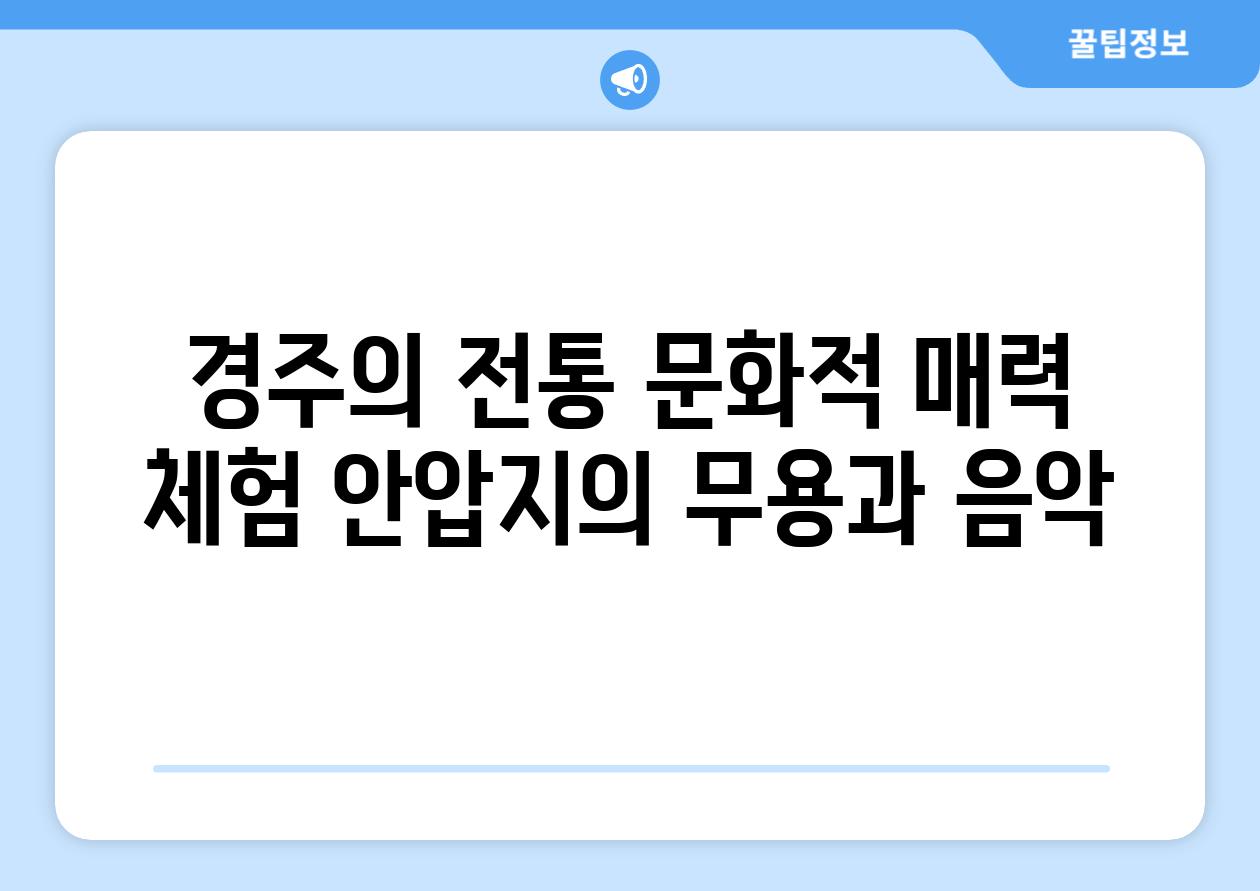 꿀팁정보

경주의 전통 문화적 매력 체험 안압지의 무용과 음악